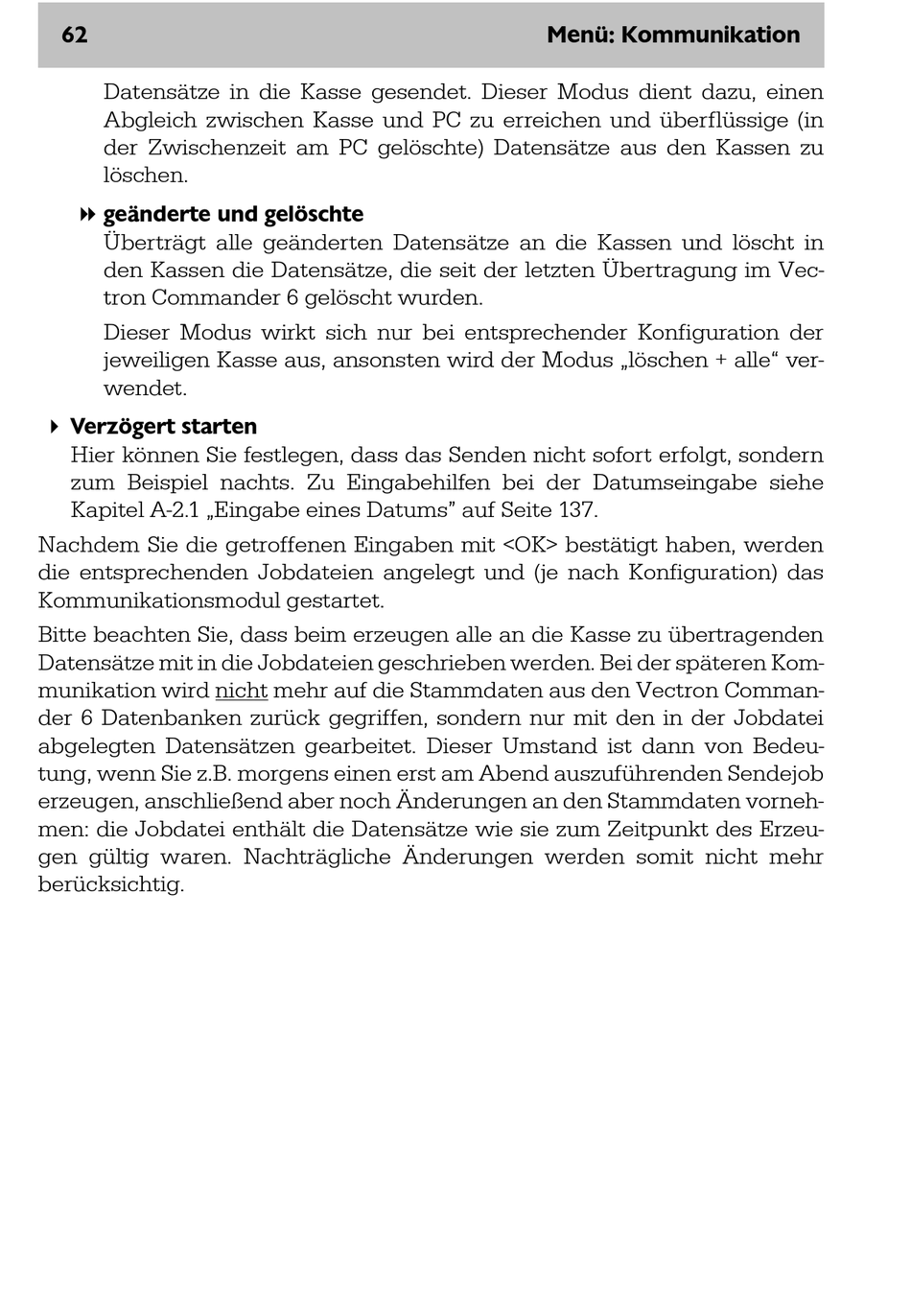 62 Menü: Kommunikation

Datensätze in die Kasse gesendet. Dieser Modus dient dazu, einen Abgleich zwischen Kasse und PC zu erreichen und überflüssige (in der Zwischenzeit am PC gelöschte) Datensätze aus den Kassen zu löschen.

geänderte und gelöschte
Überträgt alle geänderten Datensätze an die Kassen und löscht in den Kassen die Datensätze, die seit der letzten Übertragung im Vectron Commander 6 gelöscht wurden.

Dieser Modus wirkt sich nur bei entsprechender Konfiguration der jeweiligen Kasse aus, ansonsten wird der Modus „löschen + alle“ verwendet.

Verzögert starten
Hier können Sie festlegen, dass das Senden nicht sofort erfolgt, sondern zum Beispiel nachts. Zu Eingabehilfen bei der Datumseingabe siehe Kapitel A-2.1 „Eingabe eines Datums” auf Seite 137.

Nachdem Sie die getroffenen Eingaben mit <OK> bestätigt haben, werden die entsprechenden Jobdateien angelegt und (je nach Konfiguration) das Kommunikationsmodul gestartet.

Bitte beachten Sie, dass beim erzeugen alle an die Kasse zu übertragenden Datensätze mit in die Jobdateien geschrieben werden. Bei der späteren Kommunikation wird nicht mehr auf die Stammdaten aus den Vectron Commander 6 Datenbanken zurück gegriffen, sondern nur mit den in der Jobdatei abgelegten Datensätzen gearbeitet. Dieser Umstand ist dann von Bedeutung, wenn Sie z.B. morgens einen erst am Abend auszuführenden Sendejob erzeugen, anschließend aber noch Änderungen an den Stammdaten vornehmen: die Jobdatei enthält die Datensätze wie sie zum Zeitpunkt des Erzeugen gültig waren. Nachträgliche Änderungen werden somit nicht mehr berücksichtig.